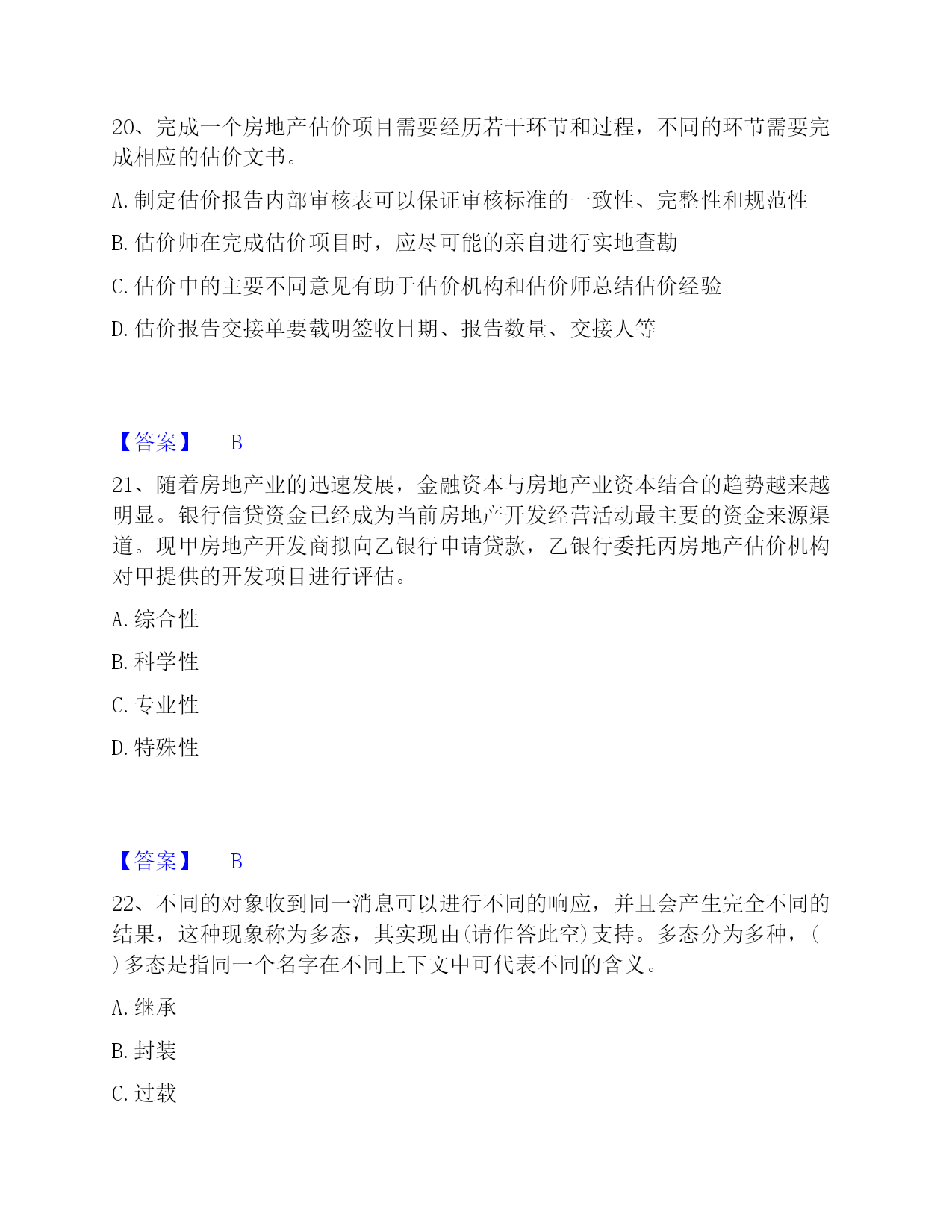 20、完成一个房地产估价项目需要经历若干环节和过程，不同的环节需要完成相应的估价文书。

A. 制定估价报告内部审核表可以保证审核标准的一致性、完整性和规范性

B. 估价师在完成估价项目时，应尽可能的亲自进行实地查勘

C. 估价中的主要不同意见有助于估价机构和估价师总结估价经验

D. 估价报告交接单要载明签收日期、报告数量、交接人等

【答案】 B

21、随着房地产业的迅速发展，金融资本与房地产业资本结合的趋势越来越明显。银行信贷资金已经成为当前房地产开发经营活动最主要的资金来源渠道。现甲房地产开发商拟向乙银行申请贷款，乙银行委托丙房地产估价机构对甲提供的开发项目进行评估。

A. 综合性

B. 科学性

C. 专业性

D. 特殊性

【答案】 B

22、不同的对象收到同一消息可以进行不同的响应，并且会产生完全不同的结果，这种现象称为多态，其实现由(请作答此空)支持。多态分为多种，( )多态是指同一个名字在不同上下文中可代表不同的含义。

A. 继承

B. 封装

C. 过载